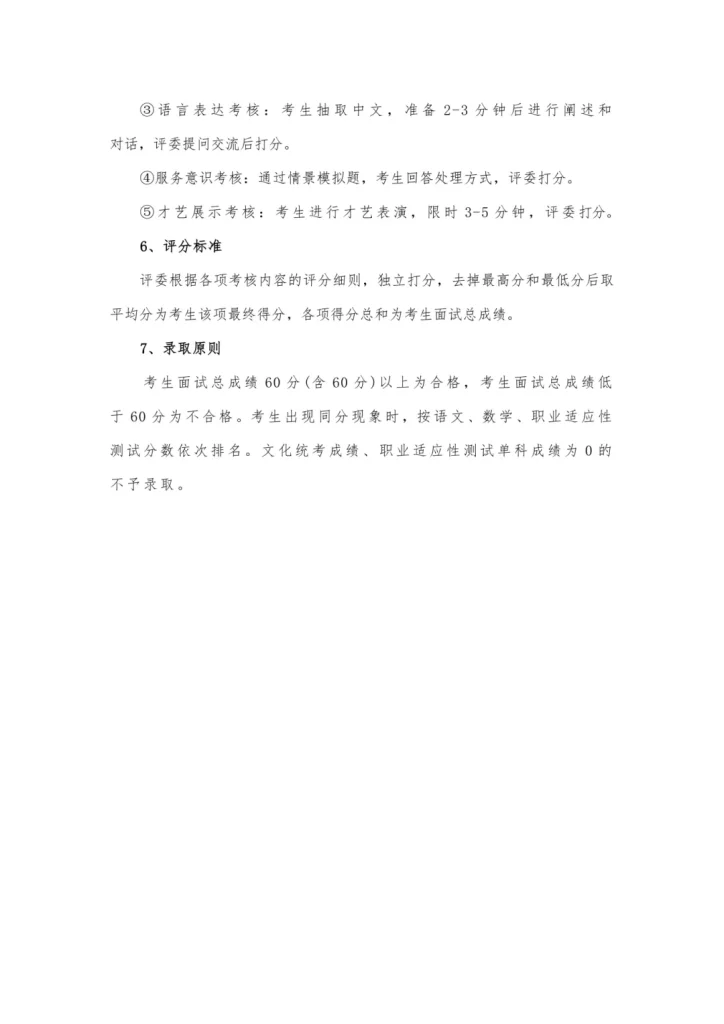 ③语言表达考核：考生抽取中文，准备2-3分钟后进行阐述和对话，评委提问交流后打分。

④服务意识考核：通过情景模拟题，考生回答处理方式，评委打分。

⑤才艺展示考核：考生进行才艺表演，限时3-5分钟，评委打分。

6、评分标准

评委根据各项考核内容的评分细则，独立打分，去掉最高分和最低分后取平均分为考生该项最终得分，各项得分总和为考生面试总成绩。

7、录取原则

考生面试总成绩60分(含60分)以上为合格，考生面试总成绩低于60分为不合格。考生出现同分现象时，按语文、数学、职业适应性测试分数依次排名。文化统考成绩、职业适应性测试单科成绩为0的不予录取。